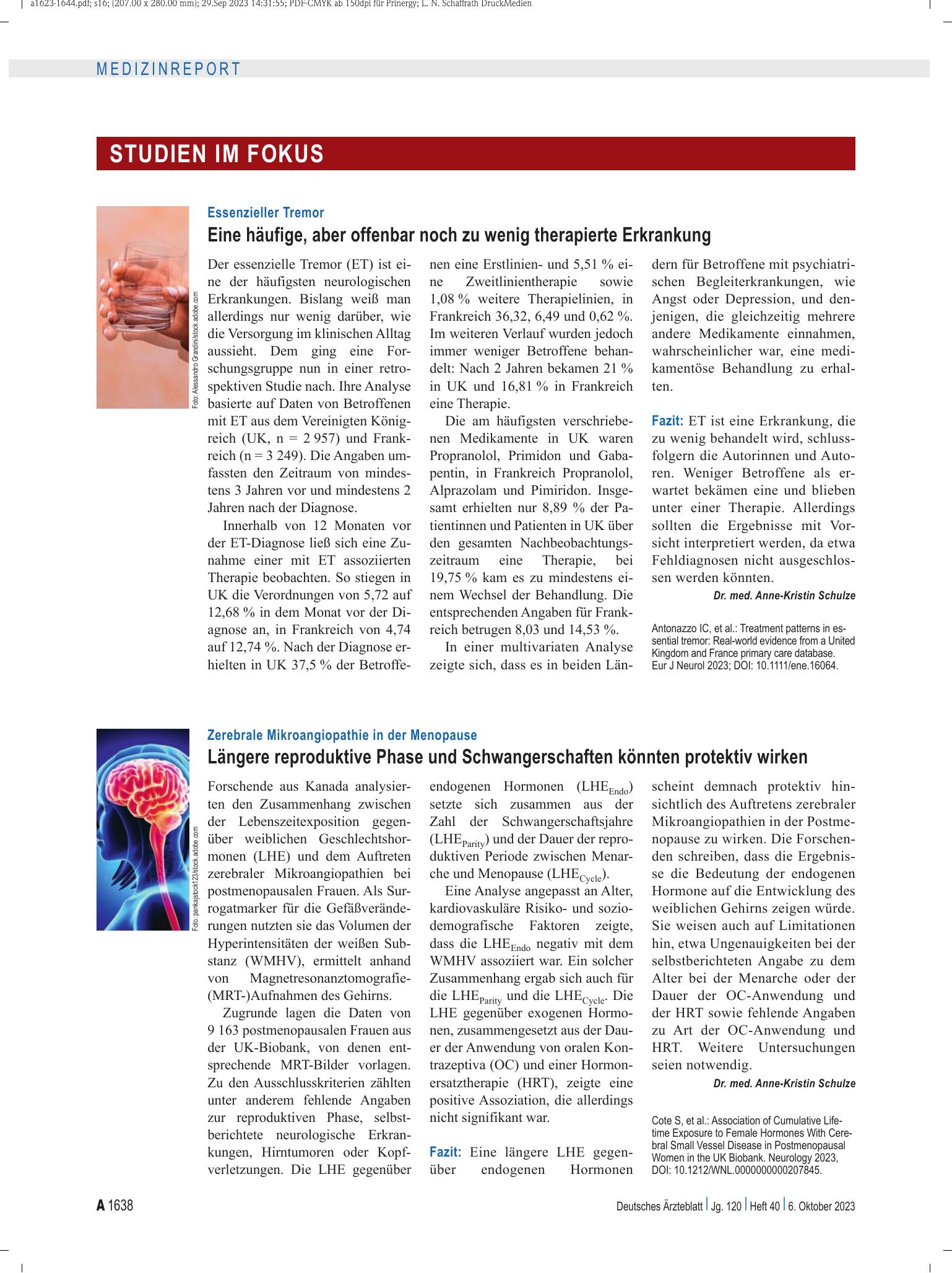 a1623-1644.pdf; s16; (207.00 x 280.00 mm); 29.Sep 2023 14:31:55; PDF-CMYK ab 150dpi für Prinergy; L. N. Schaffrath DruckMedien

MEDIZINREPORT

STUDIEN IM FOKUS

Foto: Alessandro Grandini/stock.adobe.com

Essenzieller Tremor

Eine häufige, aber offenbar noch zu wenig therapierte Erkrankung

Der essenzielle Tremor (ET) ist eine der häufigsten neurologischen Erkrankungen. Bislang weiß man allerdings nur wenig darüber, wie die Versorgung im klinischen Alltag aussieht. Dem ging eine Forschungsgruppe nun in einer retrospektiven Studie nach. Ihre Analyse basierte auf Daten von Betroffenen mit ET aus dem Vereinigten Königreich (UK, n = 2 957) und Frankreich (n = 3 249). Die Angaben umfassten den Zeitraum von mindestens 3 Jahren vor und mindestens 2 Jahren nach der Diagnose.

Innerhalb von 12 Monaten vor der ET-Diagnose ließ sich eine Zunahme einer mit ET assoziierten Therapie beobachten. So stiegen in UK die Verordnungen von 5,72 auf 12,68 % in dem Monat vor der Diagnose an, in Frankreich von 4,74 auf 12,74 %. Nach der Diagnose erhielten in UK 37,5 % der Betroffenen eine Erstlinien- und 5,51 % eine Zweitlinientherapie sowie 1,08 % weitere Therapielinien, in Frankreich 36,32, 6,49 und 0,62 %. Im weiteren Verlauf wurden jedoch immer weniger Betroffene behandelt: Nach 2 Jahren bekamen 21 % in UK und 16,81 % in Frankreich eine Therapie.

Die am häufigsten verschriebenen Medikamente in UK waren Propranolol, Primidon und Gabapentin, in Frankreich Propranolol, Alprazolam und Pimiridon. Insgesamt erhielten nur 8,89 % der Patientinnen und Patienten in UK über den gesamten Nachbeobachtungszeitraum eine Therapie, bei 19,75 % kam es zu mindestens einem Wechsel der Behandlung. Die entsprechenden Angaben für Frankreich betrugen 8,03 und 14,53 %.

In einer multivariaten Analyse zeigte sich, dass es in beiden Ländern für Betroffene mit psychiatrischen Begleiterkrankungen, wie Angst oder Depression, und denjenigen, die gleichzeitig mehrere andere Medikamente einnahmen, wahrscheinlicher war, eine medikamentöse Behandlung zu erhalten.

Fazit: ET ist eine Erkrankung, die zu wenig behandelt wird, schlussfolgern die Autorinnen und Autoren. Weniger Betroffene als erwartet bekämen eine und blieben unter einer Therapie. Allerdings sollten die Ergebnisse mit Vorsicht interpretiert werden, da etwa Fehldiagnosen nicht ausgeschlossen werden könnten.

Dr. med. Anne-Kristin Schulze

Antonazzo IC, et al.: Treatment patterns in essential tremor: Real-world evidence from a United Kingdom and France primary care database. Eur J Neurol 2023; DOI: 10.1111/ene.16064.

Foto: pankajstock123/stock.adobe.com

Zerebrale Mikroangiopathie in der Menopause

Längere reproduktive Phase und Schwangerschaften könnten protektiv wirken

Forschende aus Kanada analysierten den Zusammenhang zwischen der Lebenszeitexposition gegenüber weiblichen Geschlechtshormonen (LHE) und dem Auftreten zerebraler Mikroangiopathien bei postmenopausalen Frauen. Als Surrogatmarker für die Gefäßveränderungen nutzten sie das Volumen der Hyperintensitäten der weißen Substanz (WMHV), ermittelt anhand von Magnetresonanztomografie-(MRT-)Aufnahmen des Gehirns.

Zugrunde lagen die Daten von 9 163 postmenopausalen Frauen aus der UK-Biobank, von denen entsprechende MRT-Bilder vorlagen. Zu den Ausschlusskriterien zählten unter anderem fehlende Angaben zur reproduktiven Phase, selbstberichtete neurologische Erkrankungen, Hirntumoren oder Kopfverletzungen. Die LHE gegenüber endogenen Hormonen ($LHE_{Endo}$) setzte sich zusammen aus der Zahl der Schwangerschaftsjahre ($LHE_{Parity}$) und der Dauer der reproduktiven Periode zwischen Menarche und Menopause ($LHE_{Cycle}$).

Eine Analyse angepasst an Alter, kardiovaskuläre Risiko- und soziodemografische Faktoren zeigte, dass die $LHE_{Endo}$ negativ mit dem WMHV assoziiert war. Ein solcher Zusammenhang ergab sich auch für die $LHE_{Parity}$ und die $LHE_{Cycle}$. Die LHE gegenüber exogenen Hormonen, zusammengesetzt aus der Dauer der Anwendung von oralen Kontrazeptiva (OC) und einer Hormonersatztherapie (HRT), zeigte eine positive Assoziation, die allerdings nicht signifikant war.

Fazit: Eine längere LHE gegenüber endogenen Hormonen scheint demnach protektiv hinsichtlich des Auftretens zerebraler Mikroangiopathien in der Postmenopause zu wirken. Die Forschenden schreiben, dass die Ergebnisse die Bedeutung der endogenen Hormone auf die Entwicklung des weiblichen Gehirns zeigen würde. Sie weisen auch auf Limitationen hin, etwa Ungenauigkeiten bei der selbstberichteten Angabe zu dem Alter bei der Menarche oder der Dauer der OC-Anwendung und der HRT sowie fehlende Angaben zu Art der OC-Anwendung und HRT. Weitere Untersuchungen seien notwendig.

Dr. med. Anne-Kristin Schulze

Cote S, et al.: Association of Cumulative Lifetime Exposure to Female Hormones With Cerebral Small Vessel Disease in Postmenopausal Women in the UK Biobank. Neurology 2023, DOI: 10.1212/WNL.0000000000207845.

A 1638

Deutsches Ärzteblatt | Jg. 120 | Heft 40 | 6. Oktober 2023